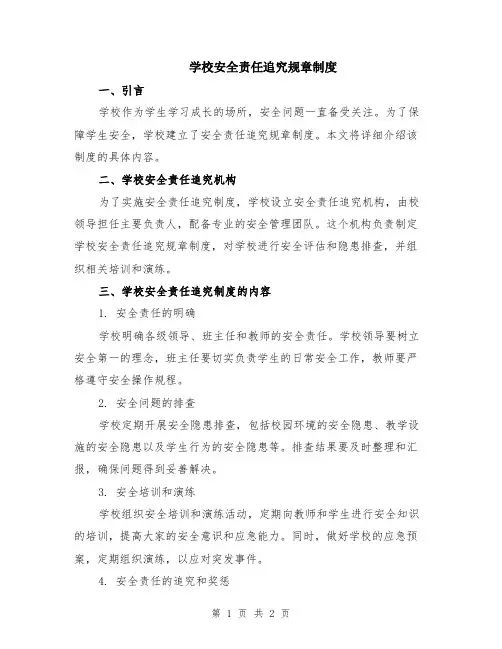 学校安全责任追究规章制度

一、引言

学校作为学生学习成长的场所，安全问题一直备受关注。为了保障学生安全，学校建立了安全责任追究规章制度。本文将详细介绍该制度的具体内容。

二、学校安全责任追究机构

为了实施安全责任追究制度，学校设立安全责任追究机构，由校领导担任主要负责人，配备专业的安全管理团队。这个机构负责制定学校安全责任追究规章制度，对学校进行安全评估和隐患排查，并组织相关培训和演练。

三、学校安全责任追究制度的内容

1. 安全责任的明确

学校明确各级领导、班主任和教师的安全责任。学校领导要树立安全第一的理念，班主任要切实负责学生的日常安全工作，教师要严格遵守安全操作规程。

2. 安全问题的排查

学校定期开展安全隐患排查，包括校园环境的安全隐患、教学设施的安全隐患以及学生行为的安全隐患等。排查结果要及时整理和汇报，确保问题得到妥善解决。

3. 安全培训和演练

学校组织安全培训和演练活动，定期向教师和学生进行安全知识的培训，提高大家的安全意识和应急能力。同时，做好学校的应急预案，定期组织演练，以应对突发事件。

4. 安全责任的追究和奖惩

第 1 页 共 2 页